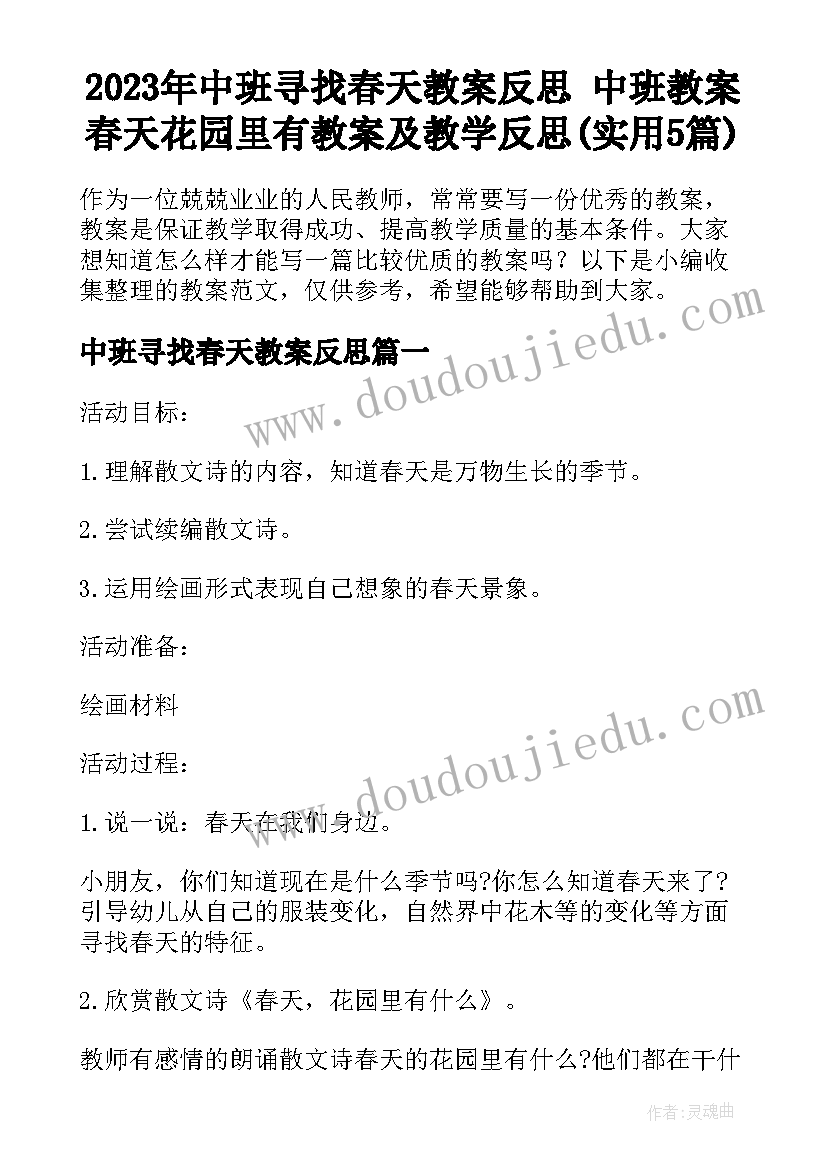 2023年中班寻找春天教案反思 中班教案春天花园里有教案及教学反思(实用5篇)

作为一位兢兢业业的人民教师，常常要写一份优秀的教案，教案是保证教学取得成功、提高教学质量的基本条件。大家想知道怎么样才能写一篇比较优质的教案吗？以下是小编收集整理的教案范文，仅供参考，希望能够帮助到大家。

中班寻找春天教案反思篇一

活动目标：

1.理解散文诗的内容，知道春天是万物生长的季节。

2.尝试续编散文诗。

3.运用绘画形式表现自己想象的春天景象。

活动准备：

绘画材料

活动过程：

1.说一说：春天在我们身边。

小朋友，你们知道现在是什么季节吗?你怎么知道春天来了?引导幼儿从自己的服装变化，自然界中花木等的变化等方面寻找春天的特征。

2.欣赏散文诗《春天，花园里有什么》。

教师有感情的朗诵散文诗春天的花园里有什么?他们都在干什

www.doudoujiedu.com

www.doudoujiedu.com

作者：灵魂曲